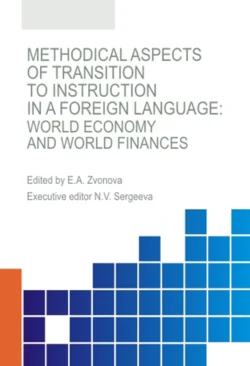 METHODICAL ASPECTS OF TRANSITION TO INSTRUCTION IN A FOREIGN LANGUAGE: WORLD ECONOMY AND WORLD FINANCES

Edited by E.A. Zvonova

Executive editor N.V. Sergeeva